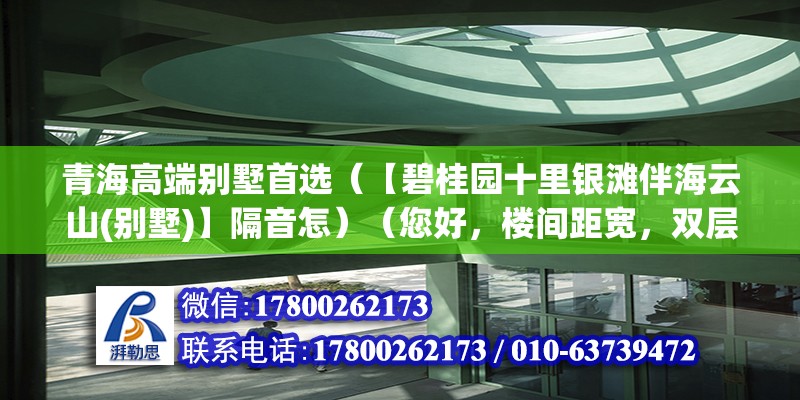 青海高端别墅首选（【碧桂园十里银滩伴海云山(别墅)】隔音怎）（您好，楼间距宽，双层

湃勒思

微信:17800262173

联系电话:17800262173 / 010-63739472